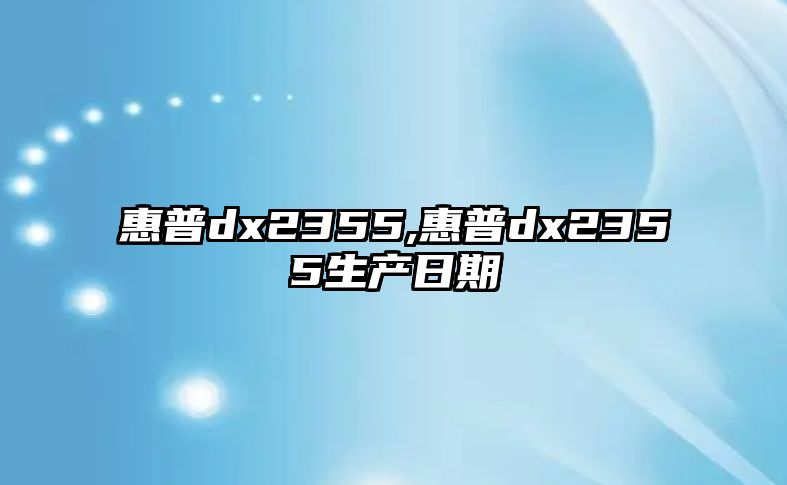 惠普dx2355,惠普dx2355生产日期